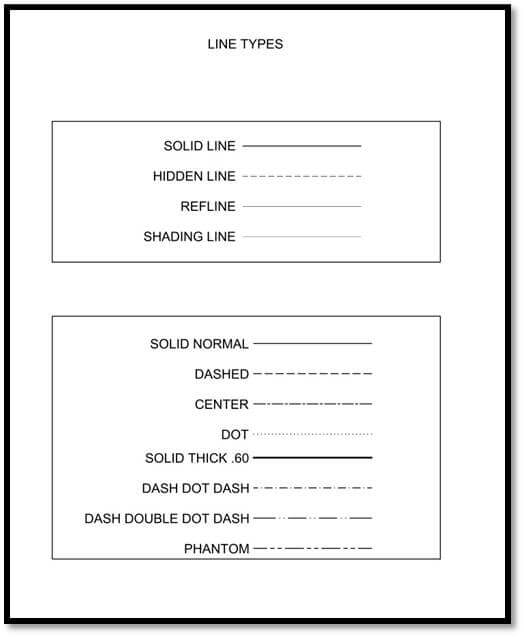 LINE TYPES

SOLID LINE

HIDDEN LINE

REFLINE

SHADING LINE

SOLID NORMAL

DASHED

CENTER

DOT

SOLID THICK .60

DASH DOT DASH

DASH DOUBLE DOT DASH

PHANTOM